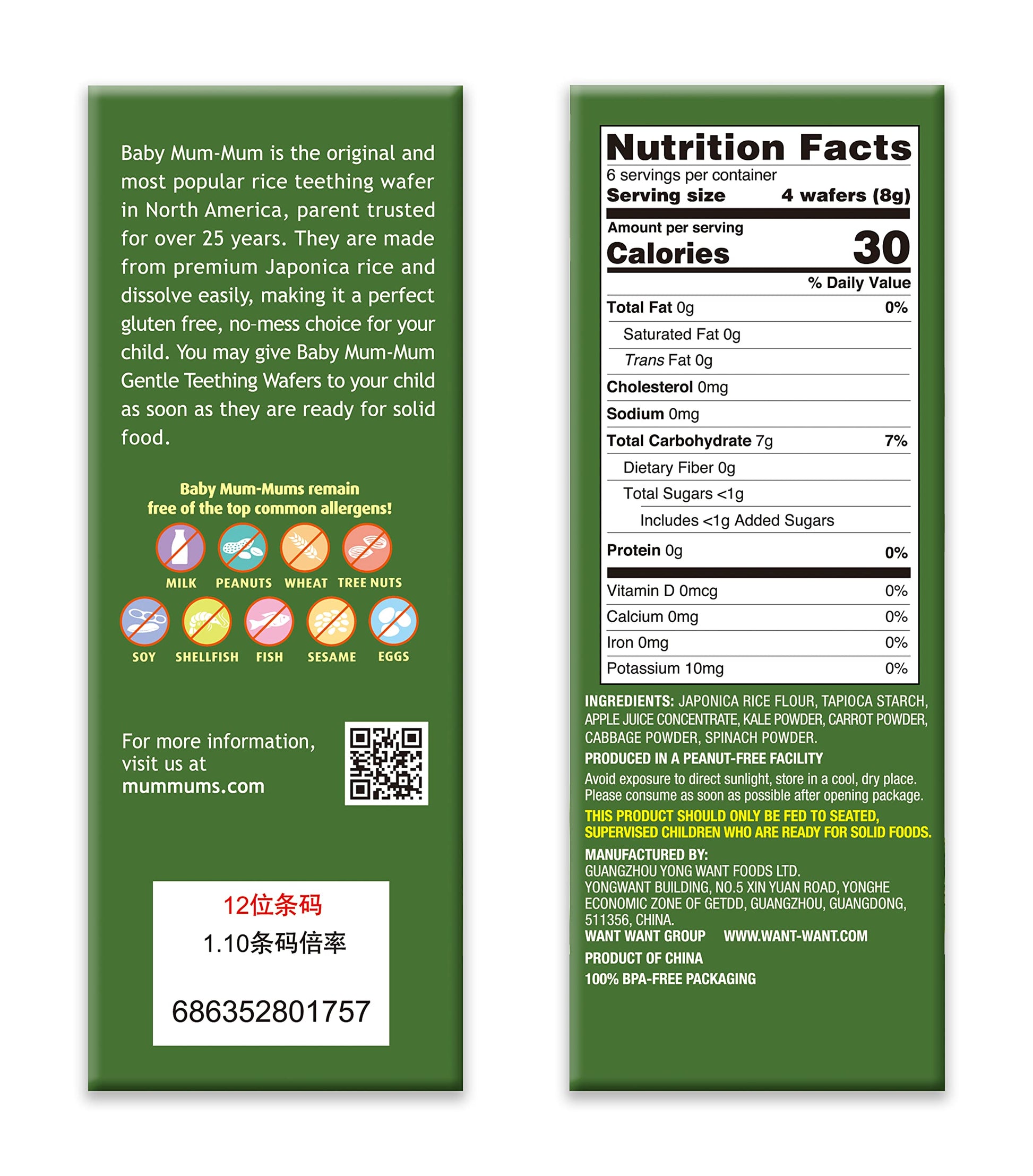 Baby Mum-Mum is the original and most popular rice teething wafer in North America, parent trusted for over 25 years. They are made from premium Japonica rice and dissolve easily, making it a perfect gluten free, no-mess choice for your child. You may give Baby Mum-Mum Gentle Teething Wafers to your child as soon as they are ready for solid food.

Baby Mum-Mums remain
free of the top common allergens!

MILK
PEANUTS
WHEAT
TREE NUTS
SOY
SHELLFISH
FISH
SESAME
EGGS

For more information,
visit us at
mummums.com

12位条码
1.10条码倍率
686352801757

Nutrition Facts
6 servings per container
Serving size 4 wafers (8g)

Amount per serving
Calories 30

% Daily Value
Total Fat 0g 0%
Saturated Fat 0g
Trans Fat 0g
Cholesterol 0mg
Sodium 0mg
Total Carbohydrate 7g 7%
Dietary Fiber 0g
Total Sugars <1g
Includes <1g Added Sugars
Protein 0g 0%

Vitamin D 0mcg 0%
Calcium 0mg 0%
Iron 0mg 0%
Potassium 10mg 0%

INGREDIENTS: JAPONICA RICE FLOUR, TAPIOCA STARCH, APPLE JUICE CONCENTRATE, KALE POWDER, CARROT POWDER, CABBAGE POWDER, SPINACH POWDER.

PRODUCED IN A PEANUT-FREE FACILITY

Avoid exposure to direct sunlight, store in a cool, dry place. Please consume as soon as possible after opening package.

THIS PRODUCT SHOULD ONLY BE FED TO SEATED, SUPERVISED CHILDREN WHO ARE READY FOR SOLID FOODS.

MANUFACTURED BY:
GUANGZHOU YONG WANT FOODS LTD.
YONGWANT BUILDING, NO.5 XIN YUAN ROAD, YONGHE ECONOMIC ZONE OF GETDD, GUANGZHOU, GUANGDONG, 511356, CHINA.
WANT WANT GROUP WWW.WANT-WANT.COM

PRODUCT OF CHINA

100% BPA-FREE PACKAGING